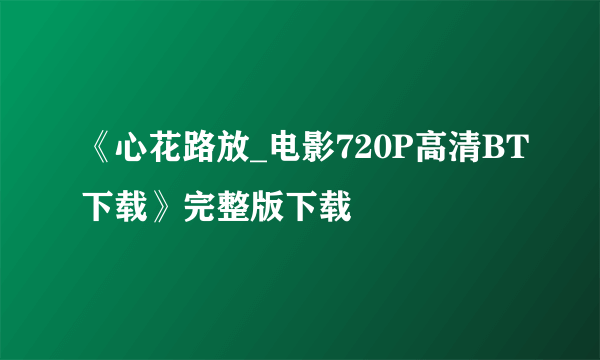 《心花路放_电影720P高清BT下载》完整版下载